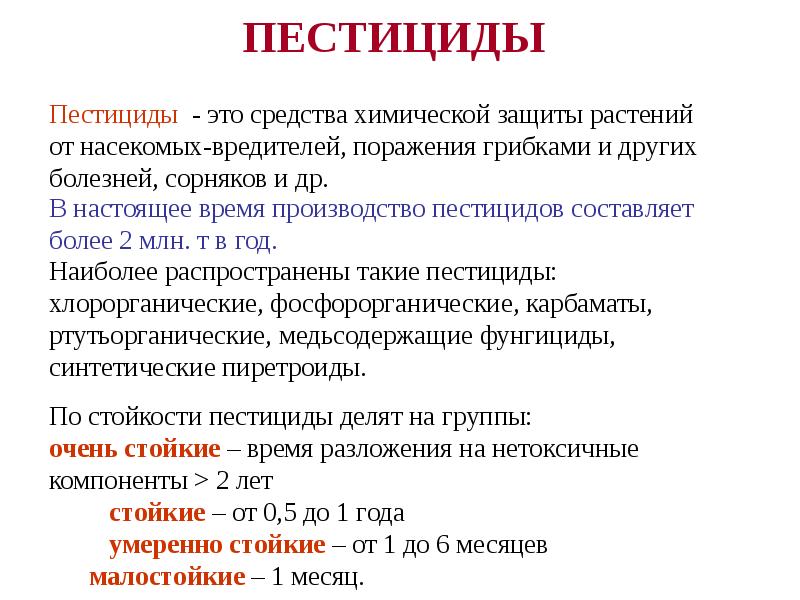 ПЕСТИЦИДЫ

Пестициды - это средства химической защиты растений от насекомых-вредителей, поражения грибками и других болезней, сорняков и др.
В настоящее время производство пестицидов составляет более 2 млн. т в год.
Наиболее распространены такие пестициды: хлорорганические, фосфорорганические, карбаматы, ртутьорганические, медьсодержащие фунгициды, синтетические пиретроиды.

По стойкости пестициды делят на группы:
очень стойкие – время разложения на нетоксичные компоненты > 2 лет
стойкие – от 0,5 до 1 года
умеренно стойкие – от 1 до 6 месяцев
малостойкие – 1 месяц.